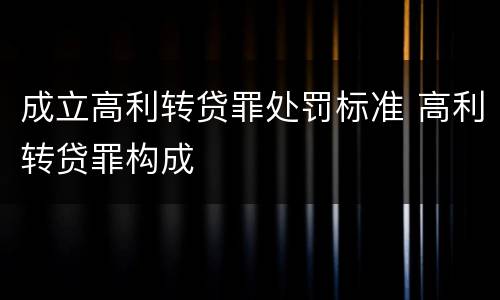 成立高利转贷罪处罚标准 高利转贷罪构成